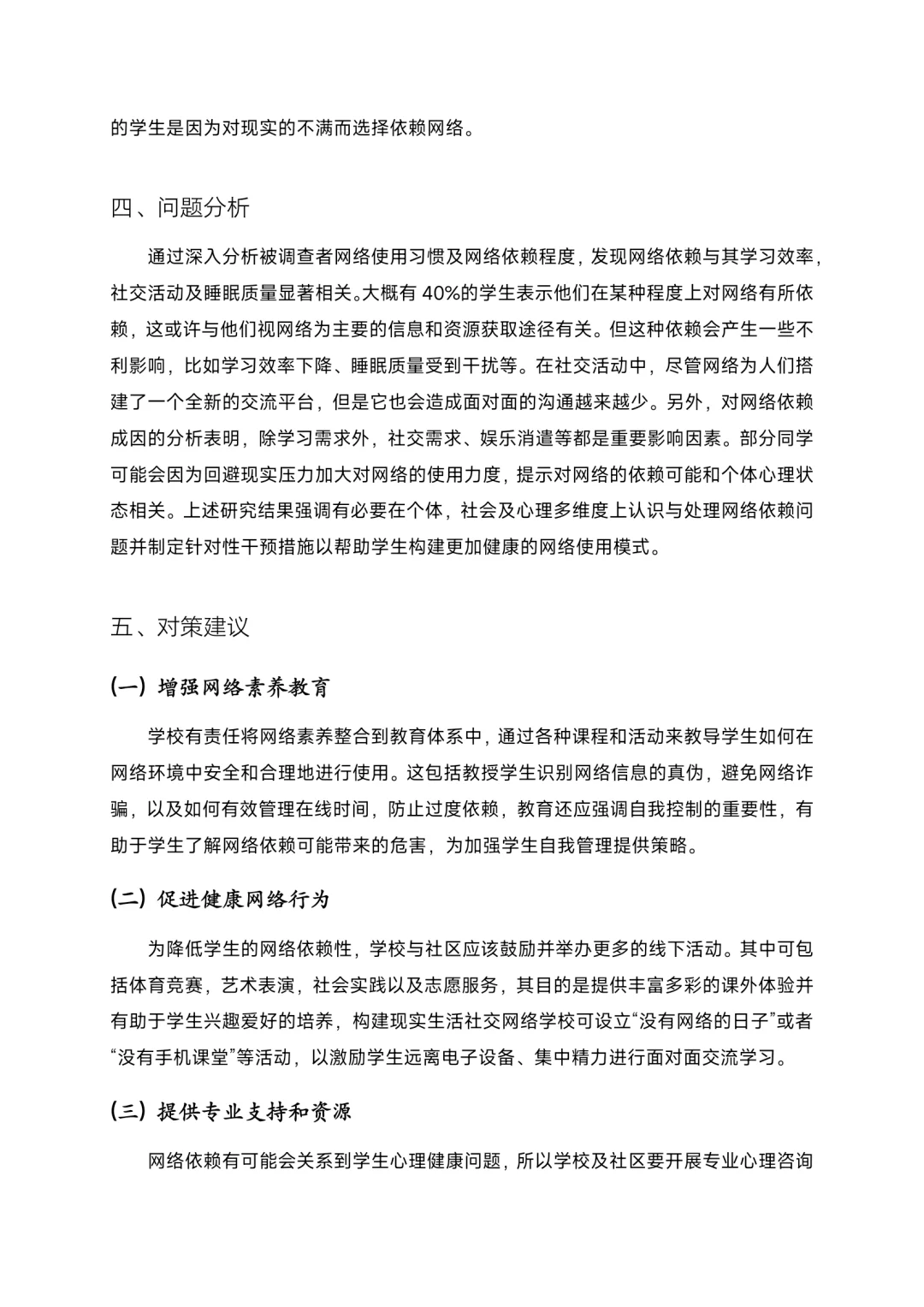 的学生是因为对现实的不满而选择依赖网络。

四、问题分析

通过深入分析被调查者网络使用习惯及网络依赖程度，发现网络依赖与其学习效率，社交活动及睡眠质量显著相关。大概有 40%的学生表示他们在某种程度上对网络有所依赖，这或许与他们视网络为主要的信息和资源获取途径有关。但这种依赖会产生一些不利影响，比如学习效率下降、睡眠质量受到干扰等。在社交活动中，尽管网络为人们搭建了一个全新的交流平台，但是它也会造成面对面的沟通越来越少。另外，对网络依赖成因的分析表明，除学习需求外，社交需求、娱乐消遣等都是重要影响因素。部分同学可能会因为回避现实压力加大对网络的使用力度，提示对网络的依赖可能和个体心理状态相关。上述研究结果强调有必要在个体，社会及心理多维度上认识与处理网络依赖问题并制定针对性干预措施以帮助学生构建更加健康的网络使用模式。

五、对策建议

(一) 增强网络素养教育

学校有责任将网络素养整合到教育体系中，通过各种课程和活动来教导学生如何在网络环境中安全和合理地进行使用。这包括教授学生识别网络信息的真伪，避免网络诈骗，以及如何有效管理在线时间，防止过度依赖，教育还应强调自我控制的重要性，有助于学生了解网络依赖可能带来的危害，为加强学生自我管理提供策略。

(二) 促进健康网络行为

为降低学生的网络依赖性，学校与社区应该鼓励并举办更多的线下活动。其中可包括体育竞赛，艺术表演，社会实践以及志愿服务，其目的是提供丰富多彩的课外体验并有助于学生兴趣爱好的培养，构建现实生活社交网络学校可设立“没有网络的日子”或者“没有手机课堂”等活动，以激励学生远离电子设备、集中精力进行面对面交流学习。

(三) 提供专业支持和资源

网络依赖有可能会关系到学生心理健康问题，所以学校及社区要开展专业心理咨询